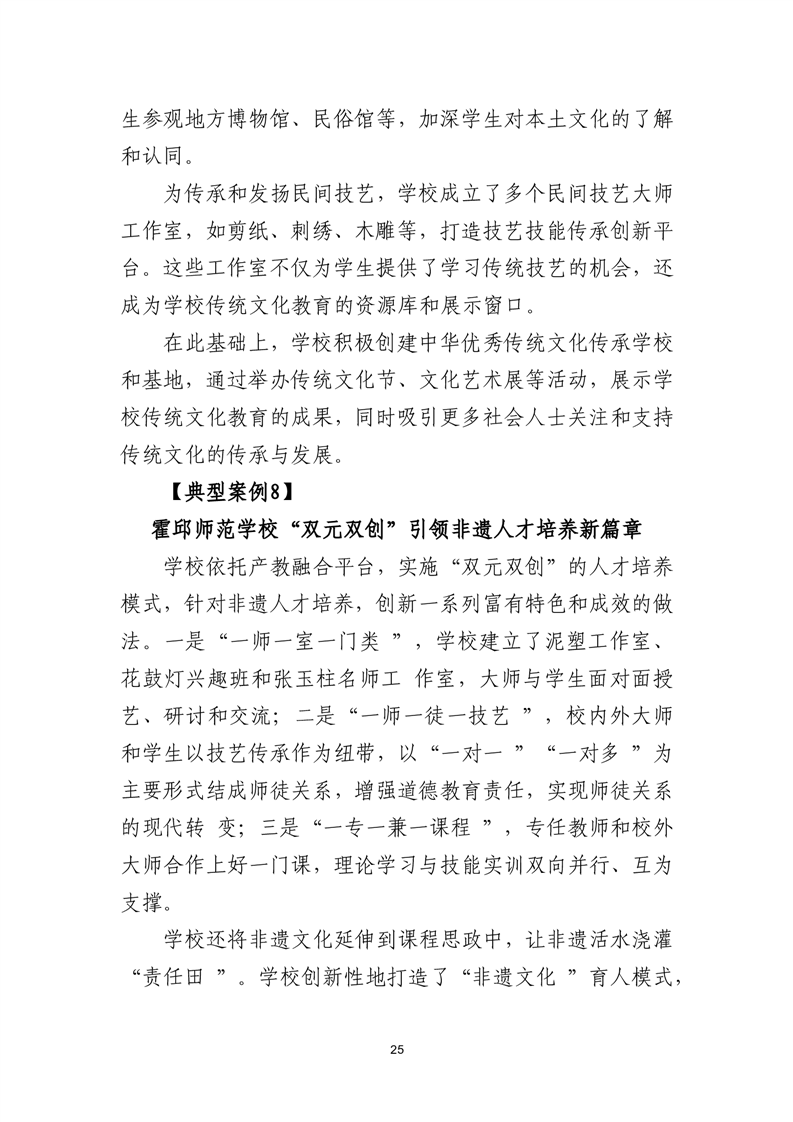 生参观地方博物馆、民俗馆等，加深学生对本土文化的了解和认同。

为传承和发扬民间技艺，学校成立了多个民间技艺大师工作室，如剪纸、刺绣、木雕等，打造技艺技能传承创新平台。这些工作室不仅为学生提供了学习传统技艺的机会，还成为学校传统文化教育的资源库和展示窗口。

在此基础上，学校积极创建中华优秀传统文化传承学校和基地，通过举办传统文化节、文化艺术展等活动，展示学校传统文化教育的成果，同时吸引更多社会人士关注和支持传统文化的传承与发展。

【典型案例8】

霍邱师范学校“双元双创”引领非遗人才培养新篇章

学校依托产教融合平台，实施“双元双创”的人才培养模式，针对非遗人才培养，创新一系列富有特色和成效的做法。一是“一师一室一门类 ”，学校建立了泥塑工作室、花鼓灯兴趣班和张玉柱名师工 作室，大师与学生面对面授艺、研讨和交流；二是“一师一徒一技艺 ”，校内外大师和学生以技艺传承作为纽带，以“一对一 ”“一对多 ”为主要形式结成师徒关系，增强道德教育责任，实现师徒关系的现代转 变；三是“一专一兼一课程 ”，专任教师和校外大师合作上好一门课，理论学习与技能实训双向并行、互为支撑。

学校还将非遗文化延伸到课程思政中，让非遗活水浇灌“责任田 ”。学校创新性地打造了“非遗文化 ”育人模式，

25